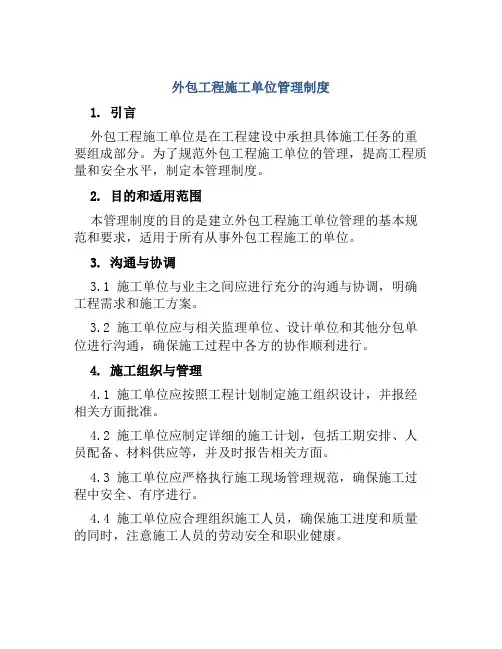 外包工程施工单位管理制度

1. 引言

外包工程施工单位是在工程建设中承担具体施工任务的重要组成部分。为了规范外包工程施工单位的管理，提高工程质量和安全水平，制定本管理制度。

2. 目的和适用范围

本管理制度的目的是建立外包工程施工单位管理的基本规范和要求，适用于所有从事外包工程施工的单位。

3. 沟通与协调

3.1 施工单位与业主之间应进行充分的沟通与协调，明确工程需求和施工方案。

3.2 施工单位应与相关监理单位、设计单位和其他分包单位进行沟通，确保施工过程中各方的协作顺利进行。

4. 施工组织与管理

4.1 施工单位应按照工程计划制定施工组织设计，并报经相关方面批准。

4.2 施工单位应制定详细的施工计划，包括工期安排、人员配备、材料供应等，并及时报告相关方面。

4.3 施工单位应严格执行施工现场管理规范，确保施工过程中安全、有序进行。

4.4 施工单位应合理组织施工人员，确保施工进度和质量的同时，注意施工人员的劳动安全和职业健康。